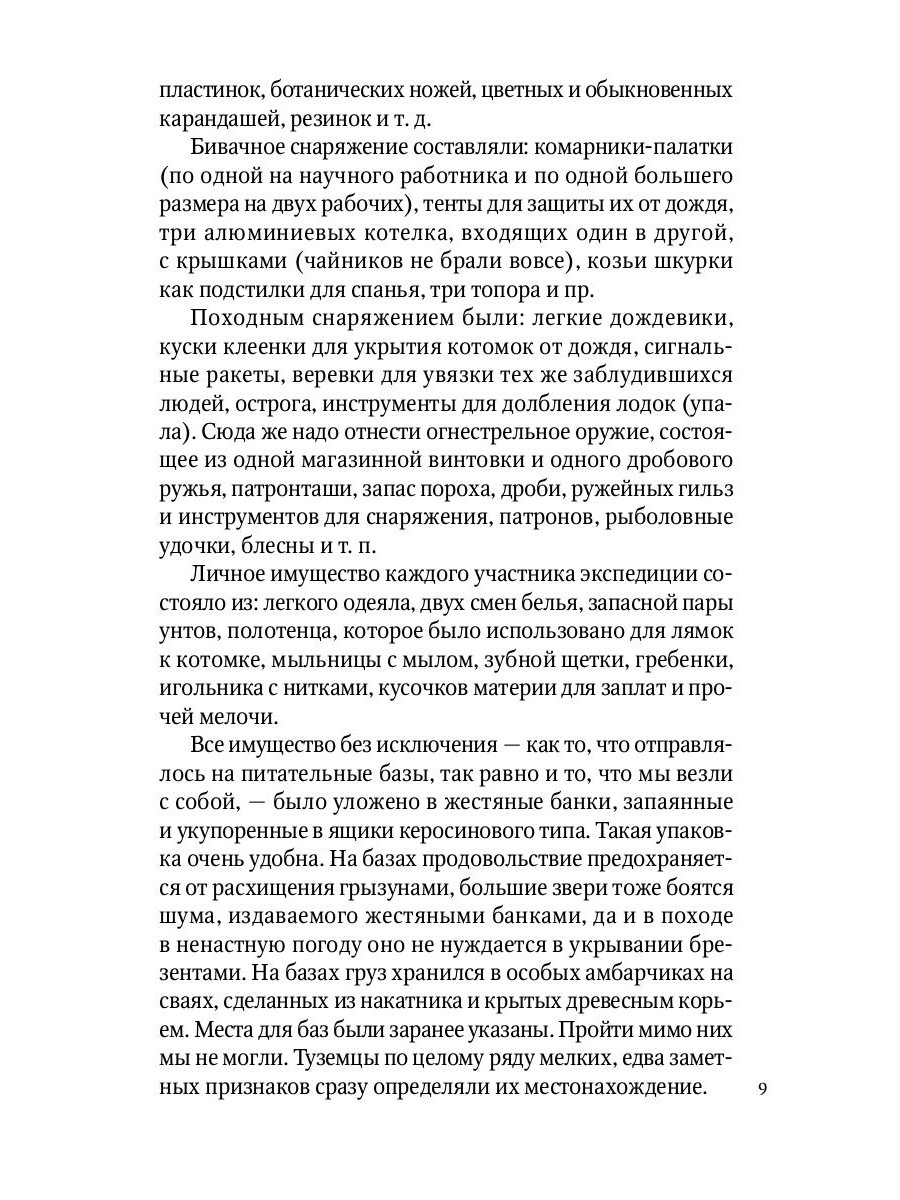 пластинок, ботанических ножей, цветных и обыкновенных карандашей, резинок и т. д.

Бивачное снаряжение составляли: комарники-палатки (по одной на научного работника и по одной большего размера на двух рабочих), тенты для защиты их от дождя, три алюминиевых котелка, входящих один в другой, с крышками (чайников не брали вовсе), козьи шкурки как подстилки для спанья, три топора и пр.

Походным снаряжением были: легкие дождевики, куски клеенки для укрытия котомок от дождя, сигнальные ракеты, веревки для увязки тех же заблудившихся людей, острога, инструменты для долбления лодок (упала). Сюда же надо отнести огнестрельное оружие, состоящее из одной магазинной винтовки и одного дробового ружья, патронташи, запас пороха, дроби, ружейных гильз и инструментов для снаряжения, патронов, рыболовные удочки, блесны и т. п.

Личное имущество каждого участника экспедиции состояло из: легкого одеяла, двух смен белья, запасной пары унтов, полотенца, которое было использовано для лямок к котомке, мыльницы с мылом, зубной щетки, гребенки, игольника с нитками, кусочков материи для заплат и прочей мелочи.

Все имущество без исключения — как то, что отправлялось на питательные базы, так равно и то, что мы везли с собой, — было уложено в жестяные банки, запаянные и укупоренные в ящики керосинового типа. Такая упаковка очень удобна. На базах продовольствие предохраняется от расхищения грызунами, большие звери тоже боятся шума, издаваемого жестяными банками, да и в походе в ненастную погоду оно не нуждается в укрывании брезентами. На базах груз хранился в особых амбарчиках на сваях, сделанных из накатника и крытых древесным корьем. Места для баз были заранее указаны. Пройти мимо них мы не могли. Туземцы по целому ряду мелких, едва заметных признаков сразу определяли их местонахождение.

9